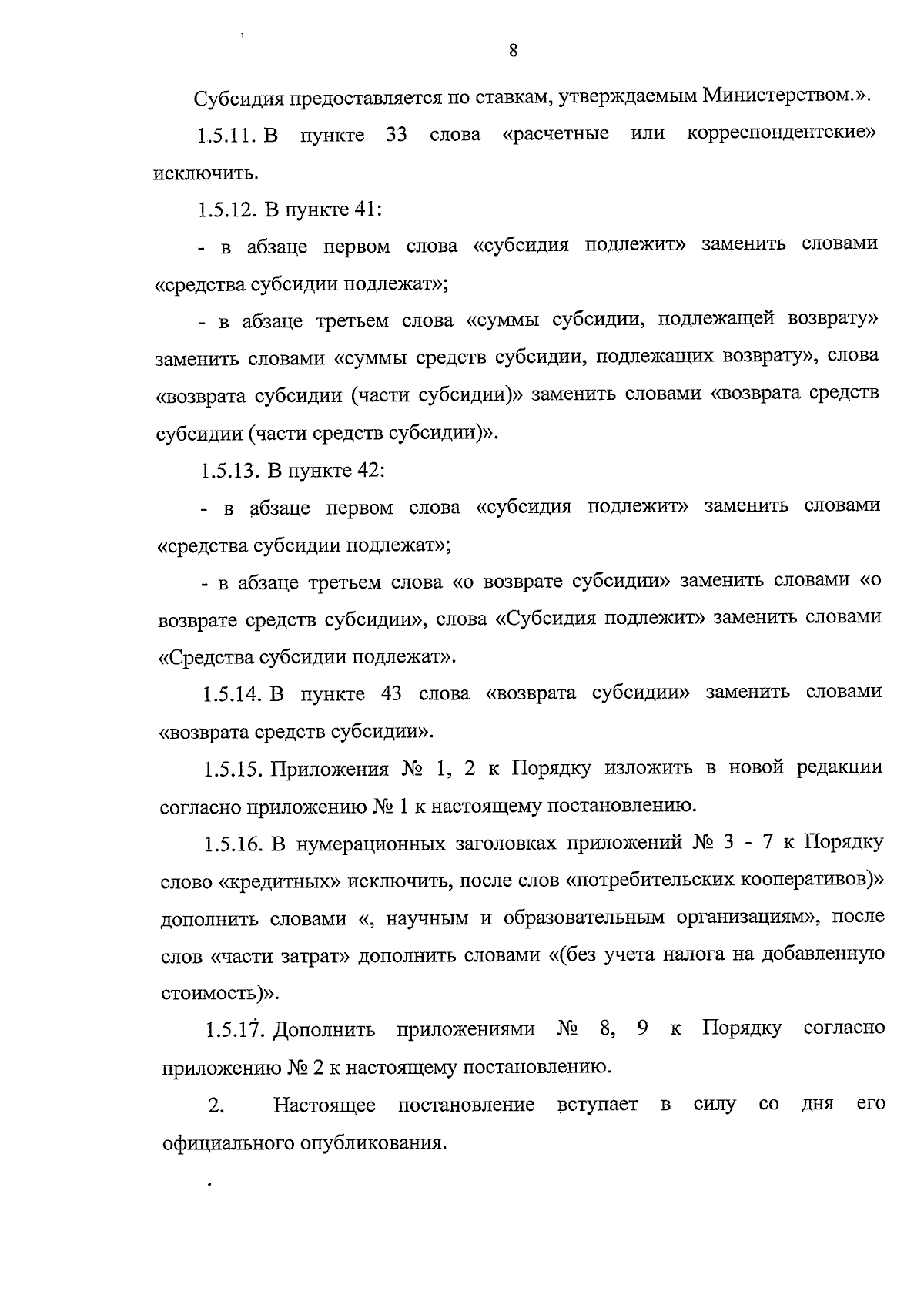 8

Субсидия предоставляется по ставкам, утверждаемым Министерством.».

1.5.11. В пункте 33 слова «расчетные или корреспондентские» исключить.

1.5.12. В пункте 41:

- в абзаце первом слова «субсидия подлежит» заменить словами «средства субсидии подлежат»;

- в абзаце третьем слова «суммы субсидии, подлежащей возврату» заменить словами «суммы средств субсидии, подлежащих возврату», слова «возврата субсидии (части субсидии)» заменить словами «возврата средств субсидии (части средств субсидии)».

1.5.13. В пункте 42:

- в абзаце первом слова «субсидия подлежит» заменить словами «средства субсидии подлежат»;

- в абзаце третьем слова «о возврате субсидии» заменить словами «о возврате средств субсидии», слова «Субсидия подлежит» заменить словами «Средства субсидии подлежат».

1.5.14. В пункте 43 слова «возврата субсидии» заменить словами «возврата средств субсидии».

1.5.15. Приложения № 1, 2 к Порядку изложить в новой редакции согласно приложению № 1 к настоящему постановлению.

1.5.16. В нумерационных заголовках приложений № 3 - 7 к Порядку слово «кредитных» исключить, после слов «потребительских кооперативов)» дополнить словами «, научным и образовательным организациям», после слов «части затрат» дополнить словами «(без учета налога на добавленную стоимость)».

1.5.17. Дополнить приложениями № 8, 9 к Порядку согласно приложению № 2 к настоящему постановлению.

2. Настоящее постановление вступает в силу со дня его официального опубликования.